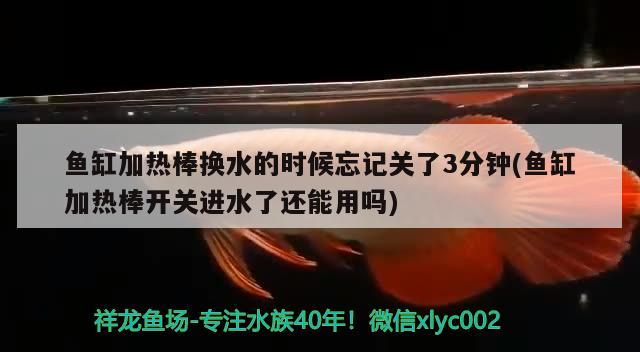 鱼缸加热棒换水的时候忘记关了3分钟(鱼缸加热棒开关进水了还能用吗)

祥龙鱼场-专注水族40年！微信xlyc002